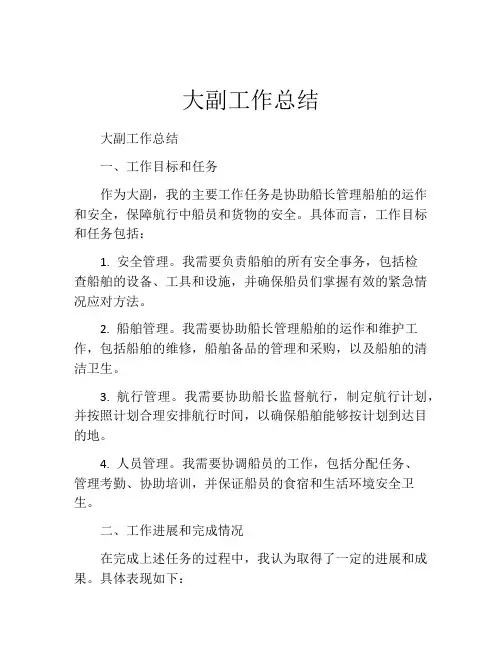 大副工作总结

大副工作总结

一、工作目标和任务

作为大副，我的主要工作任务是协助船长管理船舶的运作和安全，保障航行中船员和货物的安全。具体而言，工作目标和任务包括：

1. 安全管理。我需要负责船舶的所有安全事务，包括检查船舶的设备、工具和设施，并确保船员们掌握有效的紧急情况应对方法。

2. 船舶管理。我需要协助船长管理船舶的运作和维护工作，包括船舶的维修，船舶备品的管理和采购，以及船舶的清洁卫生。

3. 航行管理。我需要协助船长监督航行，制定航行计划，并按照计划合理安排航行时间，以确保船舶能够按计划到达目的地。

4. 人员管理。我需要协调船员的工作，包括分配任务、管理考勤、协助培训，并保证船员的食宿和生活环境安全卫生。

二、工作进展和完成情况

在完成上述任务的过程中，我认为取得了一定的进展和成果。具体表现如下：